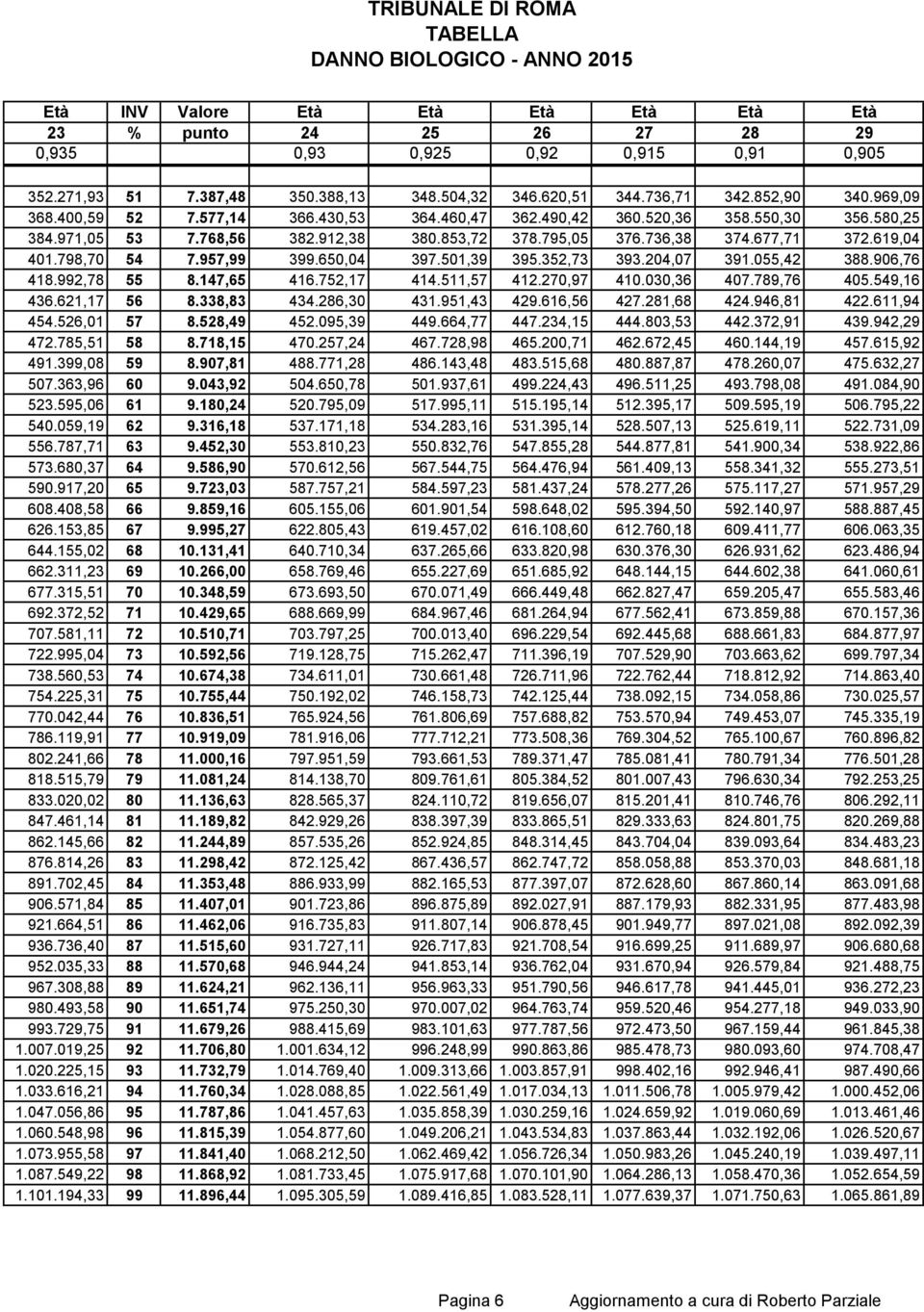 TRIBUNALE DI ROMA
TABELLA
DANNO BIOLOGICO - ANNO 2015

| Età | INV | Valore | Età | Età | Età | Età | Età | Età |
|---|---|---|---|---|---|---|---|---|
| 23 | % | punto | 24 | 25 | 26 | 27 | 28 | 29 |
| 0,935 | | | 0,93 | 0,925 | 0,92 | 0,915 | 0,91 | 0,905 |
| 352.271,93 | 51 | 7.387,48 | 350.388,13 | 348.504,32 | 346.620,51 | 344.736,71 | 342.852,90 | 340.969,09 |
| 368.400,59 | 52 | 7.577,14 | 366.430,53 | 364.460,47 | 362.490,42 | 360.520,36 | 358.550,30 | 356.580,25 |
| 384.971,05 | 53 | 7.768,56 | 382.912,38 | 380.853,72 | 378.795,05 | 376.736,38 | 374.677,71 | 372.619,04 |
| 401.798,70 | 54 | 7.957,99 | 399.650,04 | 397.501,39 | 395.352,73 | 393.204,07 | 391.055,42 | 388.906,76 |
| 418.992,78 | 55 | 8.147,65 | 416.752,17 | 414.511,57 | 412.270,97 | 410.030,36 | 407.789,76 | 405.549,16 |
| 436.621,17 | 56 | 8.338,83 | 434.286,30 | 431.951,43 | 429.616,56 | 427.281,68 | 424.946,81 | 422.611,94 |
| 454.526,01 | 57 | 8.528,49 | 452.095,39 | 449.664,77 | 447.234,15 | 444.803,53 | 442.372,91 | 439.942,29 |
| 472.785,51 | 58 | 8.718,15 | 470.257,24 | 467.728,98 | 465.200,71 | 462.672,45 | 460.144,19 | 457.615,92 |
| 491.399,08 | 59 | 8.907,81 | 488.771,28 | 486.143,48 | 483.515,68 | 480.887,87 | 478.260,07 | 475.632,27 |
| 507.363,96 | 60 | 9.043,92 | 504.650,78 | 501.937,61 | 499.224,43 | 496.511,25 | 493.798,08 | 491.084,90 |
| 523.595,06 | 61 | 9.180,24 | 520.795,09 | 517.995,11 | 515.195,14 | 512.395,17 | 509.595,19 | 506.795,22 |
| 540.059,19 | 62 | 9.316,18 | 537.171,18 | 534.283,16 | 531.395,14 | 528.507,13 | 525.619,11 | 522.731,09 |
| 556.787,71 | 63 | 9.452,30 | 553.810,23 | 550.832,76 | 547.855,28 | 544.877,81 | 541.900,34 | 538.922,86 |
| 573.680,37 | 64 | 9.586,90 | 570.612,56 | 567.544,75 | 564.476,94 | 561.409,13 | 558.341,32 | 555.273,51 |
| 590.917,20 | 65 | 9.723,03 | 587.757,21 | 584.597,23 | 581.437,24 | 578.277,26 | 575.117,27 | 571.957,29 |
| 608.408,58 | 66 | 9.859,16 | 605.155,06 | 601.901,54 | 598.648,02 | 595.394,50 | 592.140,97 | 588.887,45 |
| 626.153,85 | 67 | 9.995,27 | 622.805,43 | 619.457,02 | 616.108,60 | 612.760,18 | 609.411,77 | 606.063,35 |
| 644.155,02 | 68 | 10.131,41 | 640.710,34 | 637.265,66 | 633.820,98 | 630.376,30 | 626.931,62 | 623.486,94 |
| 662.311,23 | 69 | 10.266,00 | 658.769,46 | 655.227,69 | 651.685,92 | 648.144,15 | 644.602,38 | 641.060,61 |
| 677.315,51 | 70 | 10.348,59 | 673.693,50 | 670.071,49 | 666.449,48 | 662.827,47 | 659.205,47 | 655.583,46 |
| 692.372,52 | 71 | 10.429,65 | 688.669,99 | 684.967,46 | 681.264,94 | 677.562,41 | 673.859,88 | 670.157,36 |
| 707.581,11 | 72 | 10.510,71 | 703.797,25 | 700.013,40 | 696.229,54 | 692.445,68 | 688.661,83 | 684.877,97 |
| 722.995,04 | 73 | 10.592,56 | 719.128,75 | 715.262,47 | 711.396,19 | 707.529,90 | 703.663,62 | 699.797,34 |
| 738.560,53 | 74 | 10.674,38 | 734.611,01 | 730.661,48 | 726.711,96 | 722.762,44 | 718.812,92 | 714.863,40 |
| 754.225,31 | 75 | 10.755,44 | 750.192,02 | 746.158,73 | 742.125,44 | 738.092,15 | 734.058,86 | 730.025,57 |
| 770.042,44 | 76 | 10.836,51 | 765.924,56 | 761.806,69 | 757.688,82 | 753.570,94 | 749.453,07 | 745.335,19 |
| 786.119,91 | 77 | 10.919,09 | 781.916,06 | 777.712,21 | 773.508,36 | 769.304,52 | 765.100,67 | 760.896,82 |
| 802.241,66 | 78 | 11.000,16 | 797.951,59 | 793.661,53 | 789.371,47 | 785.081,41 | 780.791,34 | 776.501,28 |
| 818.515,79 | 79 | 11.081,24 | 814.138,70 | 809.761,61 | 805.384,52 | 801.007,43 | 796.630,34 | 792.253,25 |
| 833.020,02 | 80 | 11.136,63 | 828.565,37 | 824.110,72 | 819.656,07 | 815.201,41 | 810.746,76 | 806.292,11 |
| 847.461,14 | 81 | 11.189,82 | 842.929,26 | 838.397,39 | 833.865,51 | 829.333,63 | 824.801,75 | 820.269,88 |
| 862.145,66 | 82 | 11.244,89 | 857.535,26 | 852.924,85 | 848.314,45 | 843.704,04 | 839.093,64 | 834.483,23 |
| 876.814,26 | 83 | 11.298,42 | 872.125,42 | 867.436,57 | 862.747,72 | 858.058,88 | 853.370,03 | 848.681,18 |
| 891.702,45 | 84 | 11.353,48 | 886.933,99 | 882.165,53 | 877.397,07 | 872.628,60 | 867.860,14 | 863.091,68 |
| 906.571,84 | 85 | 11.407,01 | 901.723,86 | 896.875,89 | 892.027,91 | 887.179,93 | 882.331,95 | 877.483,98 |
| 921.664,51 | 86 | 11.462,06 | 916.735,83 | 911.807,14 | 906.878,45 | 901.949,77 | 897.021,08 | 892.092,39 |
| 936.736,40 | 87 | 11.515,60 | 931.727,11 | 926.717,83 | 921.708,54 | 916.699,25 | 911.689,97 | 906.680,68 |
| 952.035,33 | 88 | 11.570,68 | 946.944,24 | 941.853,14 | 936.762,04 | 931.670,94 | 926.579,84 | 921.488,75 |
| 967.308,88 | 89 | 11.624,21 | 962.136,11 | 956.963,33 | 951.790,56 | 946.617,78 | 941.445,01 | 936.272,23 |
| 980.493,58 | 90 | 11.651,74 | 975.250,30 | 970.007,02 | 964.763,74 | 959.520,46 | 954.277,18 | 949.033,90 |
| 993.729,75 | 91 | 11.679,26 | 988.415,69 | 983.101,63 | 977.787,56 | 972.473,50 | 967.159,44 | 961.845,38 |
| 1.007.019,25 | 92 | 11.706,80 | 1.001.634,12 | 996.248,99 | 990.863,86 | 985.478,73 | 980.093,60 | 974.708,47 |
| 1.020.225,15 | 93 | 11.732,79 | 1.014.769,40 | 1.009.313,66 | 1.003.857,91 | 998.402,16 | 992.946,41 | 987.490,66 |
| 1.033.616,21 | 94 | 11.760,34 | 1.028.088,85 | 1.022.561,49 | 1.017.034,13 | 1.011.506,78 | 1.005.979,42 | 1.000.452,06 |
| 1.047.056,86 | 95 | 11.787,86 | 1.041.457,63 | 1.035.858,39 | 1.030.259,16 | 1.024.659,92 | 1.019.060,69 | 1.013.461,46 |
| 1.060.548,98 | 96 | 11.815,39 | 1.054.877,60 | 1.049.206,21 | 1.043.534,83 | 1.037.863,44 | 1.032.192,06 | 1.026.520,67 |
| 1.073.955,58 | 97 | 11.841,40 | 1.068.212,50 | 1.062.469,42 | 1.056.726,34 | 1.050.983,26 | 1.045.240,19 | 1.039.497,11 |
| 1.087.549,22 | 98 | 11.868,92 | 1.081.733,45 | 1.075.917,68 | 1.070.101,90 | 1.064.286,13 | 1.058.470,36 | 1.052.654,59 |
| 1.101.194,33 | 99 | 11.896,44 | 1.095.305,59 | 1.089.416,85 | 1.083.528,11 | 1.077.639,37 | 1.071.750,63 | 1.065.861,89 |

Pagina 6 Aggiornamento a cura di Roberto Parziale